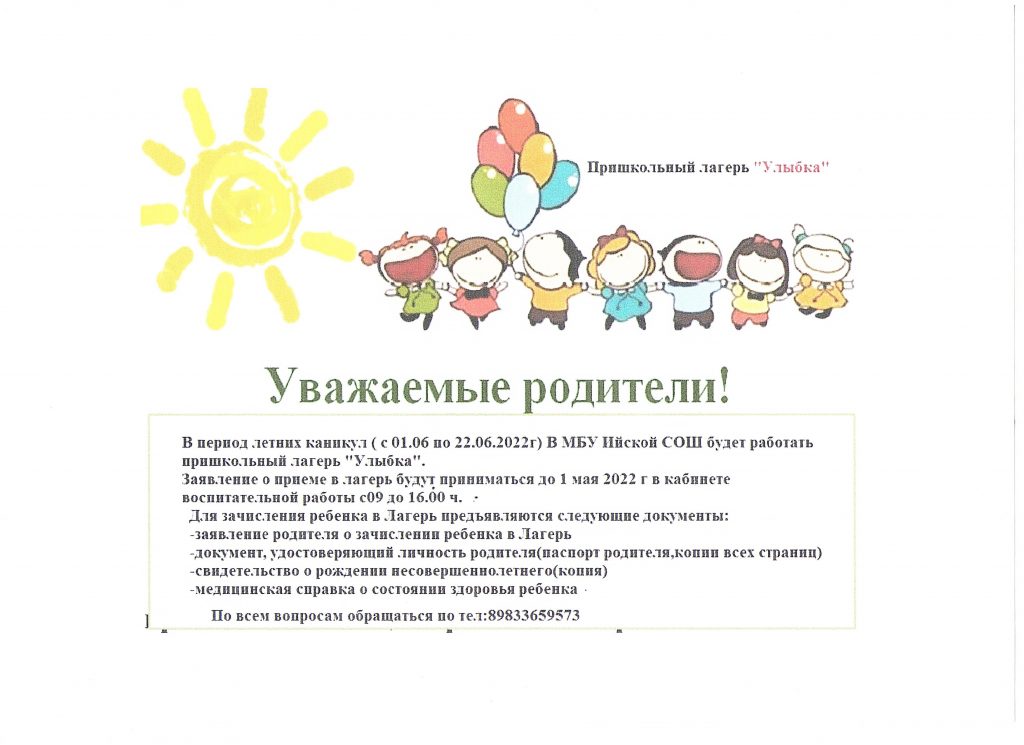 Пришкольный лагерь "Улыбка"

Уважаемые родители!

В период летних каникул ( с 01.06 по 22.06.2022г) В МБУ Ийской СОШ будет работать пришкольный лагерь "Улыбка".
Заявление о приеме в лагерь будут приниматься до 1 мая 2022 г в кабинете воспитательной работы с09 до 16.00 ч.

Для зачисления ребенка в Лагерь предъявляются следующие документы:
-заявление родителя о зачислении ребенка в Лагерь
-документ, удостоверяющий личность родителя(паспорт родителя,копии всех страниц)
-свидетельство о рождении несовершеннолетнего(копия)
-медицинская справка о состоянии здоровья ребенка

По всем вопросам обращаться по тел:89833659573